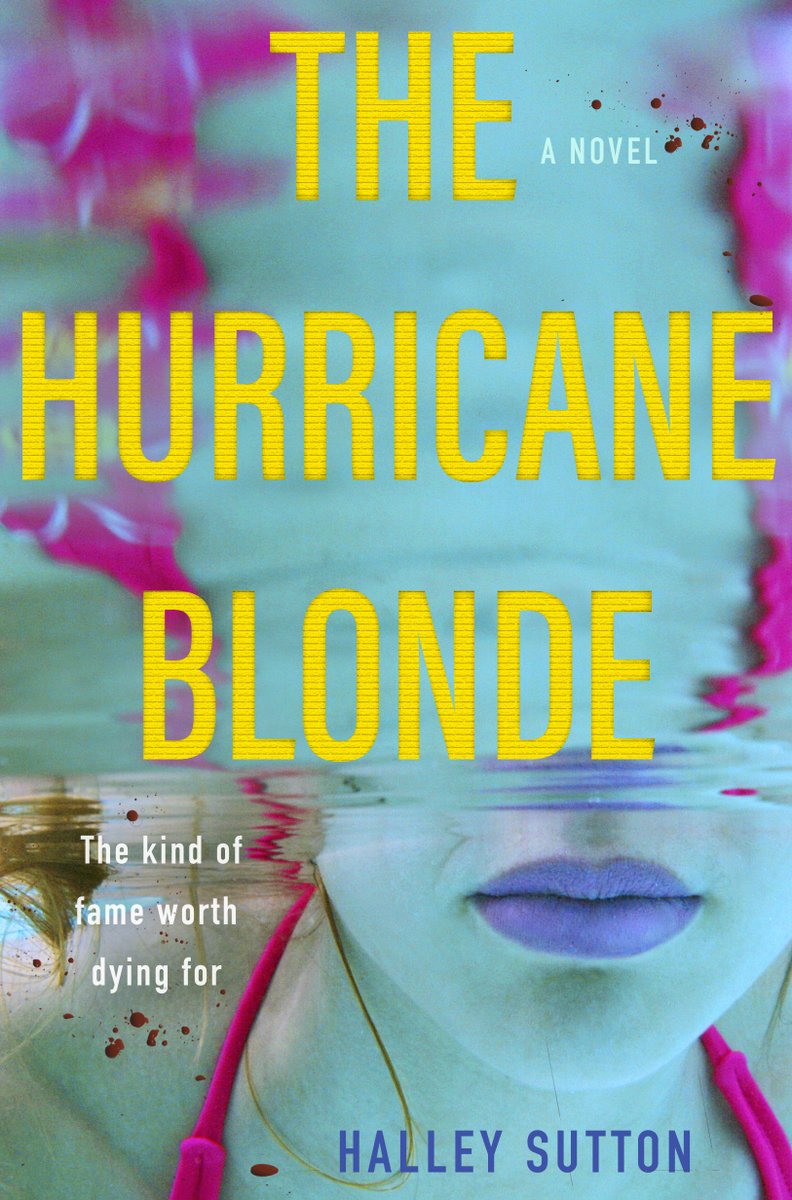 THE
A NOVEL
HURRICANE
BLONDE

The kind of fame worth dying for

HALLEY SUTTON